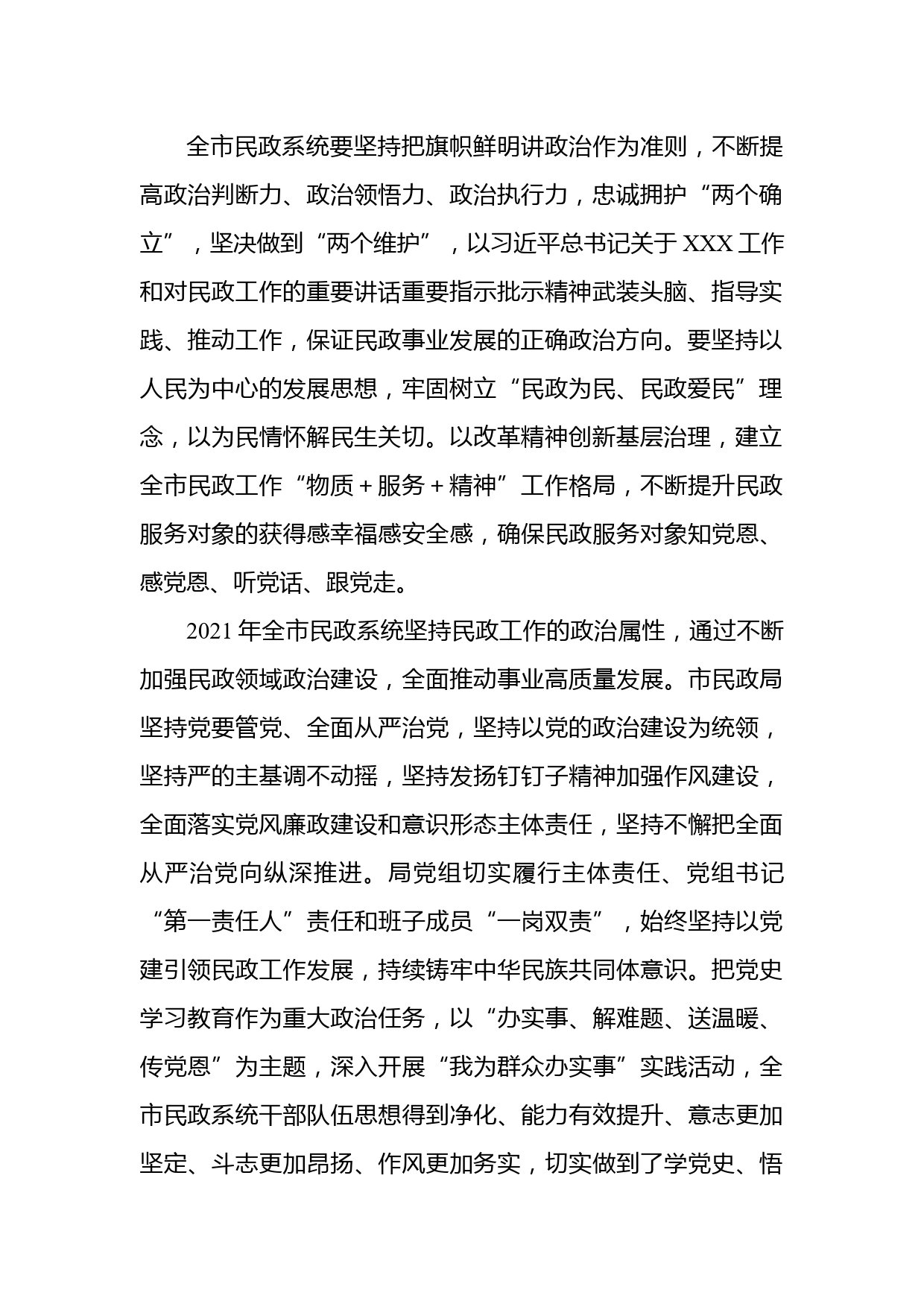 全市民政系统要坚持把旗帜鲜明讲政治作为准则，不断提高政治判断力、政治领悟力、政治执行力，忠诚拥护“两个确立”，坚决做到“两个维护”，以习近平总书记关于XXX工作和对民政工作的重要讲话重要指示批示精神武装头脑、指导实践、推动工作，保证民政事业发展的正确政治方向。要坚持以人民为中心的发展思想，牢固树立“民政为民、民政爱民”理念，以为民情怀解民生关切。以改革精神创新基层治理，建立全市民政工作“物质＋服务＋精神”工作格局，不断提升民政服务对象的获得感幸福感安全感，确保民政服务对象知党恩、感党恩、听党话、跟党走。

2021年全市民政系统坚持民政工作的政治属性，通过不断加强民政领域政治建设，全面推动事业高质量发展。市民政局坚持党要管党、全面从严治党，坚持以党的政治建设为统领，坚持严的主基调不动摇，坚持发扬钉钉子精神加强作风建设，全面落实党风廉政建设和意识形态主体责任，坚持不懈把全面从严治党向纵深推进。局党组切实履行主体责任、党组书记“第一责任人”责任和班子成员“一岗双责”，始终坚持以党建引领民政工作发展，持续铸牢中华民族共同体意识。把党史学习教育作为重大政治任务，以“办实事、解难题、送温暖、传党恩”为主题，深入开展“我为群众办实事”实践活动，全市民政系统干部队伍思想得到净化、能力有效提升、意志更加坚定、斗志更加昂扬、作风更加务实，切实做到了学党史、悟